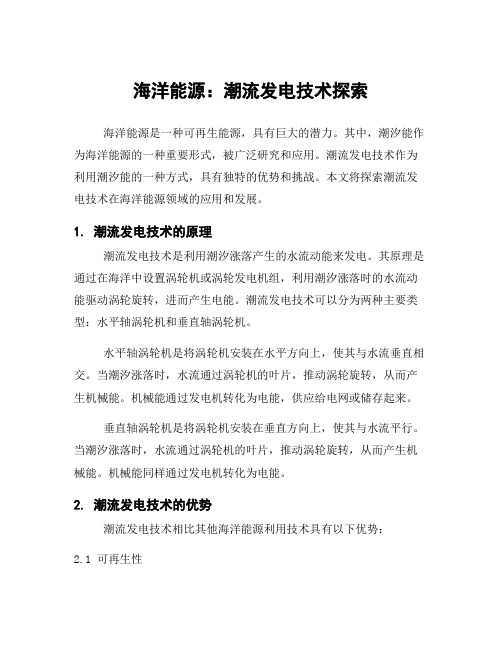 海洋能源：潮流发电技术探索

海洋能源是一种可再生能源，具有巨大的潜力。其中，潮汐能作为海洋能源的一种重要形式，被广泛研究和应用。潮流发电技术作为利用潮汐能的一种方式，具有独特的优势和挑战。本文将探索潮流发电技术在海洋能源领域的应用和发展。

1. 潮流发电技术的原理

潮流发电技术是利用潮汐涨落产生的水流动能来发电。其原理是通过在海洋中设置涡轮机或涡轮发电机组，利用潮汐涨落时的水流动能驱动涡轮旋转，进而产生电能。潮流发电技术可以分为两种主要类型：水平轴涡轮机和垂直轴涡轮机。

水平轴涡轮机是将涡轮机安装在水平方向上，使其与水流垂直相交。当潮汐涨落时，水流通过涡轮机的叶片，推动涡轮旋转，从而产生机械能。机械能通过发电机转化为电能，供应给电网或储存起来。

垂直轴涡轮机是将涡轮机安装在垂直方向上，使其与水流平行。当潮汐涨落时，水流通过涡轮机的叶片，推动涡轮旋转，从而产生机械能。机械能同样通过发电机转化为电能。

2. 潮流发电技术的优势

潮流发电技术相比其他海洋能源利用技术具有以下优势：

2.1 可再生性